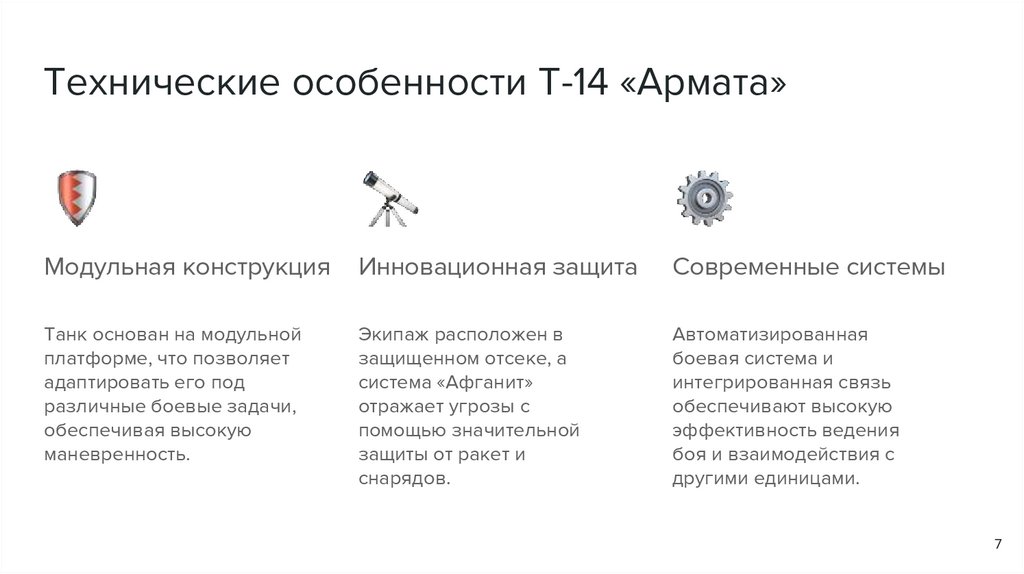 Технические особенности Т-14 «Армата»

Модульная конструкция

Танк основан на модульной платформе, что позволяет адаптировать его под различные боевые задачи, обеспечивая высокую маневренность.

Инновационная защита

Экипаж расположен в защищенном отсеке, а система «Афганит» отражает угрозы с помощью значительной защиты от ракет и снарядов.

Современные системы

Автоматизированная боевая система и интегрированная связь обеспечивают высокую эффективность ведения боя и взаимодействия с другими единицами.

7